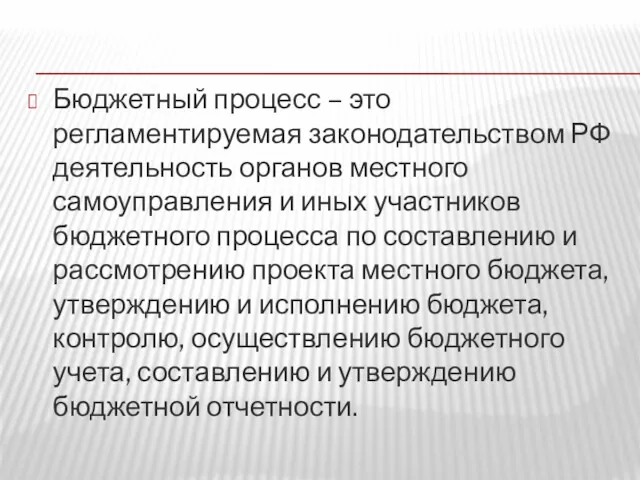 Бюджетный процесс – это регламентируемая законодательством РФ деятельность органов местного самоуправления и иных участников бюджетного процесса по составлению и рассмотрению проекта местного бюджета, утверждению и исполнению бюджета, контролю, осуществлению бюджетного учета, составлению и утверждению бюджетной отчетности.